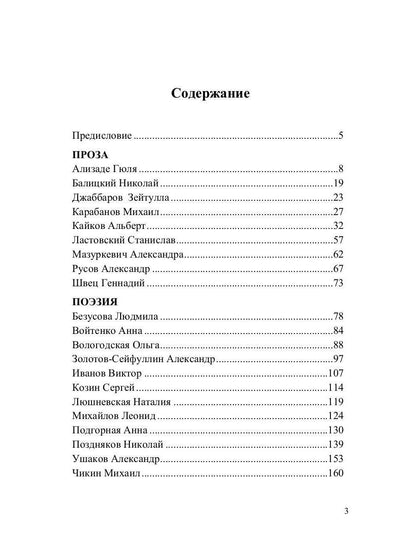 Содержание

Предисловие 5

ПРОЗА

Ализаде Гюля 8

Балицкий Николай 19

Джаббаров Зейтулла 23

Карабанов Михаил 27

Кайков Альберт 32

Ластовский Станислав 57

Мазуркевич Александра 62

Русов Александр 67

Швец Геннадий 73

ПОЭЗИЯ

Безусова Людмила 78

Войтенко Анна 84

Вологодская Ольга 88

Золотов-Сейфуллин Александр 97

Иванов Виктор 107

Козин Сергей 114

Люшневская Наталия 119

Михайлов Леонид 124

Подгорная Анна 130

Поздняков Николай 139

Ушаков Александр 153

Чикин Михаил 160

3